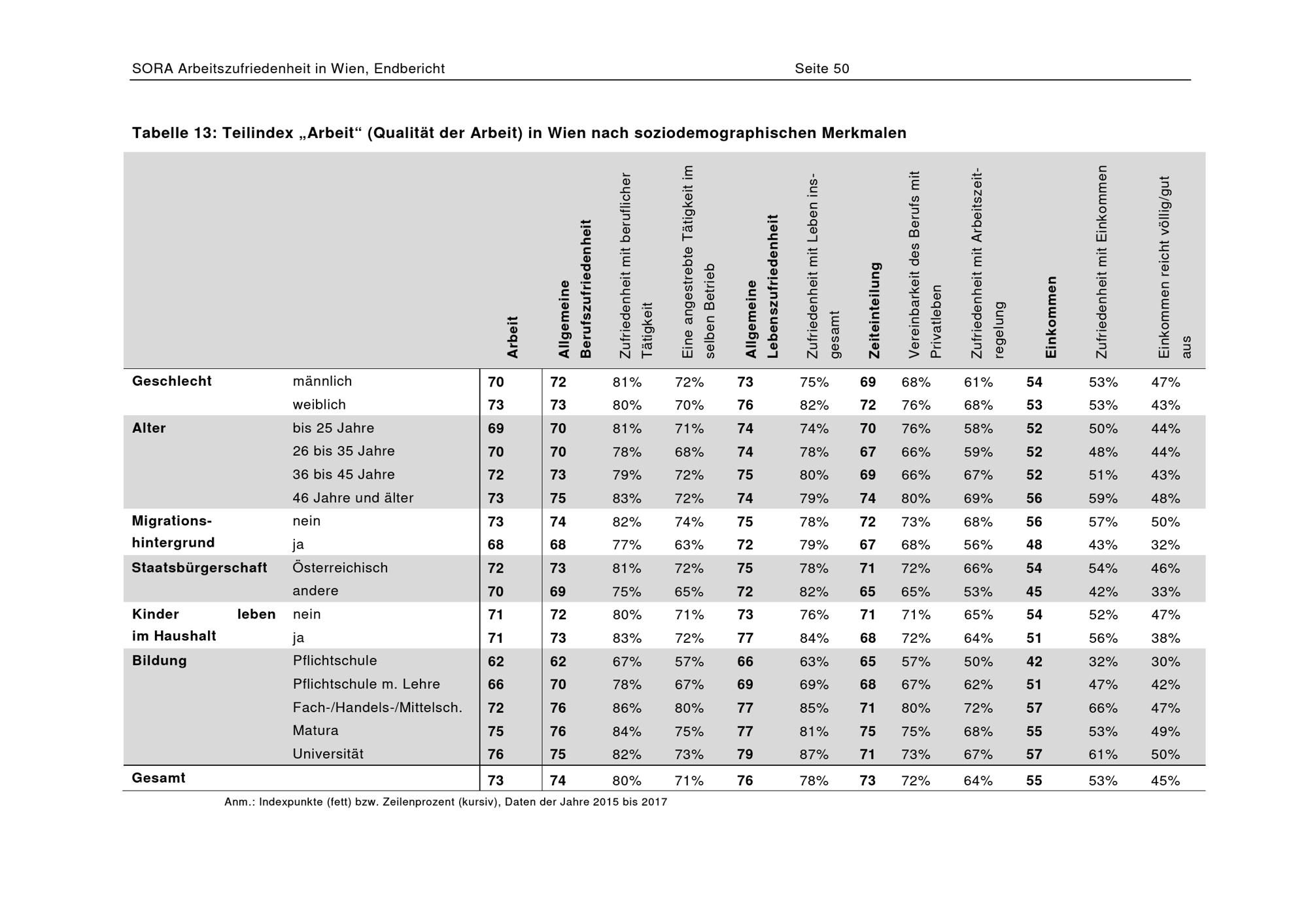 SORA Arbeitszufriedenheit in Wien, Endbericht Seite 50

Tabelle 13: Teilindex „Arbeit“ (Qualität der Arbeit) in Wien nach soziodemographischen Merkmalen

| | | Arbeit | Allgemeine Berufszufriedenheit | Zufriedenheit mit beruflicher Tätigkeit | Eine angestrebte Tätigkeit im selben Betrieb | Allgemeine Lebenszufriedenheit | Zufriedenheit mit Leben insgesamt | Zeiteinteilung | Vereinbarkeit des Berufs mit Privatleben | Zufriedenheit mit Arbeitszeitregelung | Einkommen | Zufriedenheit mit Einkommen | Einkommen reicht völlig/gut aus |
|---|---|---|---|---|---|---|---|---|---|---|---|---|---|
| Geschlecht | männlich | 70 | 72 | 81% | 72% | 73 | 75% | 69 | 68% | 61% | 54 | 53% | 47% |
| | weiblich | 73 | 73 | 80% | 70% | 76 | 82% | 72 | 76% | 68% | 53 | 53% | 43% |
| Alter | bis 25 Jahre | 69 | 70 | 81% | 71% | 74 | 74% | 70 | 76% | 58% | 52 | 50% | 44% |
| | 26 bis 35 Jahre | 70 | 70 | 78% | 68% | 74 | 78% | 67 | 66% | 59% | 52 | 48% | 44% |
| | 36 bis 45 Jahre | 72 | 73 | 79% | 72% | 75 | 80% | 69 | 66% | 67% | 52 | 51% | 43% |
| | 46 Jahre und älter | 73 | 75 | 83% | 72% | 74 | 79% | 74 | 80% | 69% | 56 | 59% | 48% |
| Migrationshintergrund | nein | 73 | 74 | 82% | 74% | 75 | 78% | 72 | 73% | 68% | 56 | 57% | 50% |
| | ja | 68 | 68 | 77% | 63% | 72 | 79% | 67 | 68% | 56% | 48 | 43% | 32% |
| Staatsbürgerschaft | Österreichisch | 72 | 73 | 81% | 72% | 75 | 78% | 71 | 72% | 66% | 54 | 54% | 46% |
| | andere | 70 | 69 | 75% | 65% | 72 | 82% | 65 | 65% | 53% | 45 | 42% | 33% |
| Kinder leben im Haushalt | nein | 71 | 72 | 80% | 71% | 73 | 76% | 71 | 71% | 65% | 54 | 52% | 47% |
| | ja | 71 | 73 | 83% | 72% | 77 | 84% | 68 | 72% | 64% | 51 | 56% | 38% |
| Bildung | Pflichtschule | 62 | 62 | 67% | 57% | 66 | 63% | 65 | 57% | 50% | 42 | 32% | 30% |
| | Pflichtschule m. Lehre | 66 | 70 | 78% | 67% | 69 | 69% | 68 | 67% | 62% | 51 | 47% | 42% |
| | Fach-/Handels-/Mittelsch. | 72 | 76 | 86% | 80% | 77 | 85% | 71 | 80% | 72% | 57 | 66% | 47% |
| | Matura | 75 | 76 | 84% | 75% | 77 | 81% | 75 | 75% | 68% | 55 | 53% | 49% |
| | Universität | 76 | 75 | 82% | 73% | 79 | 87% | 71 | 73% | 67% | 57 | 61% | 50% |
| Gesamt | | 73 | 74 | 80% | 71% | 76 | 78% | 73 | 72% | 64% | 55 | 53% | 45% |

Anm.: Indexpunkte (fett) bzw. Zeilenprozent (kursiv), Daten der Jahre 2015 bis 2017